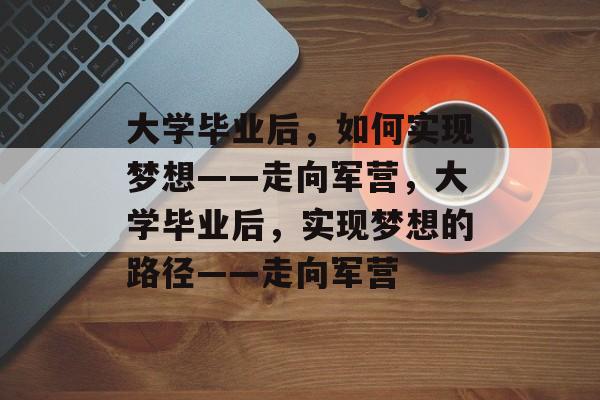 大学毕业后，如何实现梦想——走向军营，大学毕业后，实现梦想的路径——走向军营